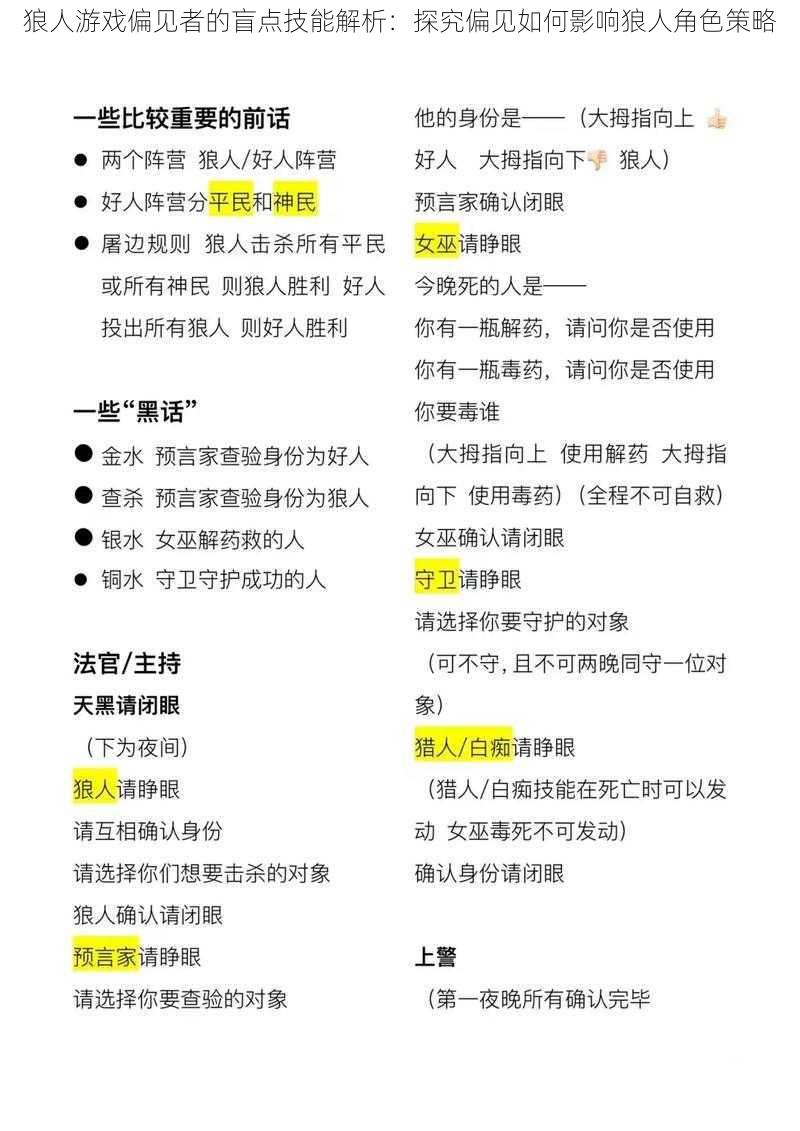 狼人游戏偏见者的盲点技能解析：探究偏见如何影响狼人角色策略

一些比较重要的前话
● 两个阵营 狼人/好人阵营
● 好人阵营分平民和神民
● 屠边规则 狼人击杀所有平民或所有神民 则狼人胜利 好人投出所有狼人 则好人胜利

一些“黑话”
● 金水 预言家查验身份为好人
● 查杀 预言家查验身份为狼人
● 银水 女巫解药救的人
● 铜水 守卫守护成功的人

法官/主持
天黑请闭眼
（下为夜间）
狼人请睁眼
请互相确认身份
请选择你们想要击杀的对象
狼人确认请闭眼
预言家请睁眼
请选择你要查验的对象

他的身份是——（大拇指向上 👍
好人 大拇指向下👎 狼人）
预言家确认闭眼
女巫请睁眼
今晚死的人是——
你有一瓶解药，请问你是否使用
你有一瓶毒药，请问你是否使用
你要毒谁
（大拇指向上 使用解药 大拇指向下 使用毒药）（全程不可自救）
女巫确认请闭眼
守卫请睁眼
请选择你要守护的对象
（可不守，且不可两晚同守一位对象）
猎人/白痴请睁眼
（猎人/白痴技能在死亡时可以发动 女巫毒死不可发动）
确认身份请闭眼

上警
（第一夜晚所有确认完毕